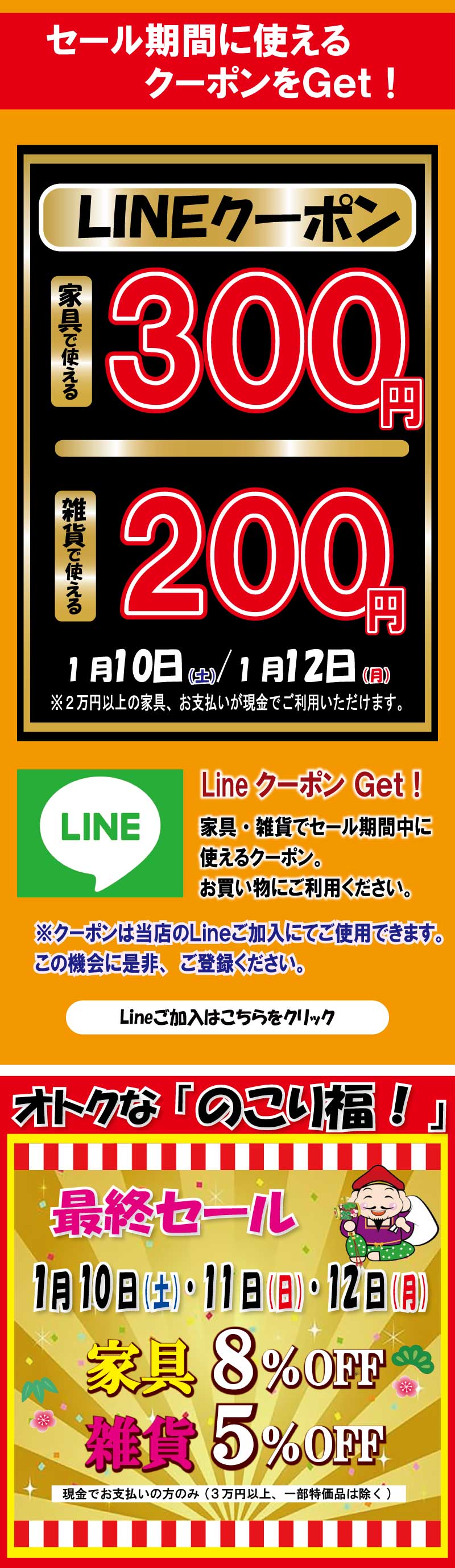 セール期間に使える
クーポンをGet！

LINEクーポン

家具で使える
300円

雑貨で使える
200円

1月10日(土)／1月12日(月)
※2万円以上の家具、お支払いが現金でご利用いただけます。

LINE

Line クーポン Get！
家具・雑貨でセール期間中に使えるクーポン。
お買い物にご利用ください。

※クーポンは当店のLineご加入にてご使用できます。
この機会に是非、ご登録ください。

Lineご加入はこちらをクリック

オトクな「のこり福！」

最終セール
1月10日(土)・11日(日)・12日(月)
家具 8%OFF
雑貨 5%OFF
現金でお支払いの方のみ（3万円以上、一部特価品は除く）